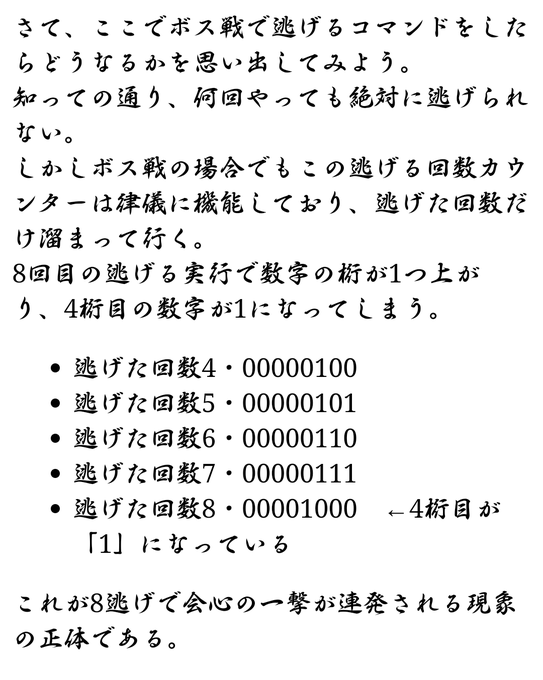 さて、ここでボス戦で逃げるコマンドをしたらどうなるかを思い出してみよう。
知っての通り、何回やっても絶対に逃げられない。
しかしボス戦の場合でもこの逃げる回数カウンターは律儀に機能しており、逃げた回数だけ溜まって行く。
8回目の逃げる実行で数字の桁が1つ上がり、4桁目の数字が1になってしまう。

- 逃げた回数4・00000100
- 逃げた回数5・00000101
- 逃げた回数6・00000110
- 逃げた回数7・00000111
- 逃げた回数8・00001000 ←4桁目が「1」になっている

これが8逃げで会心の一撃が連発される現象の正体である。